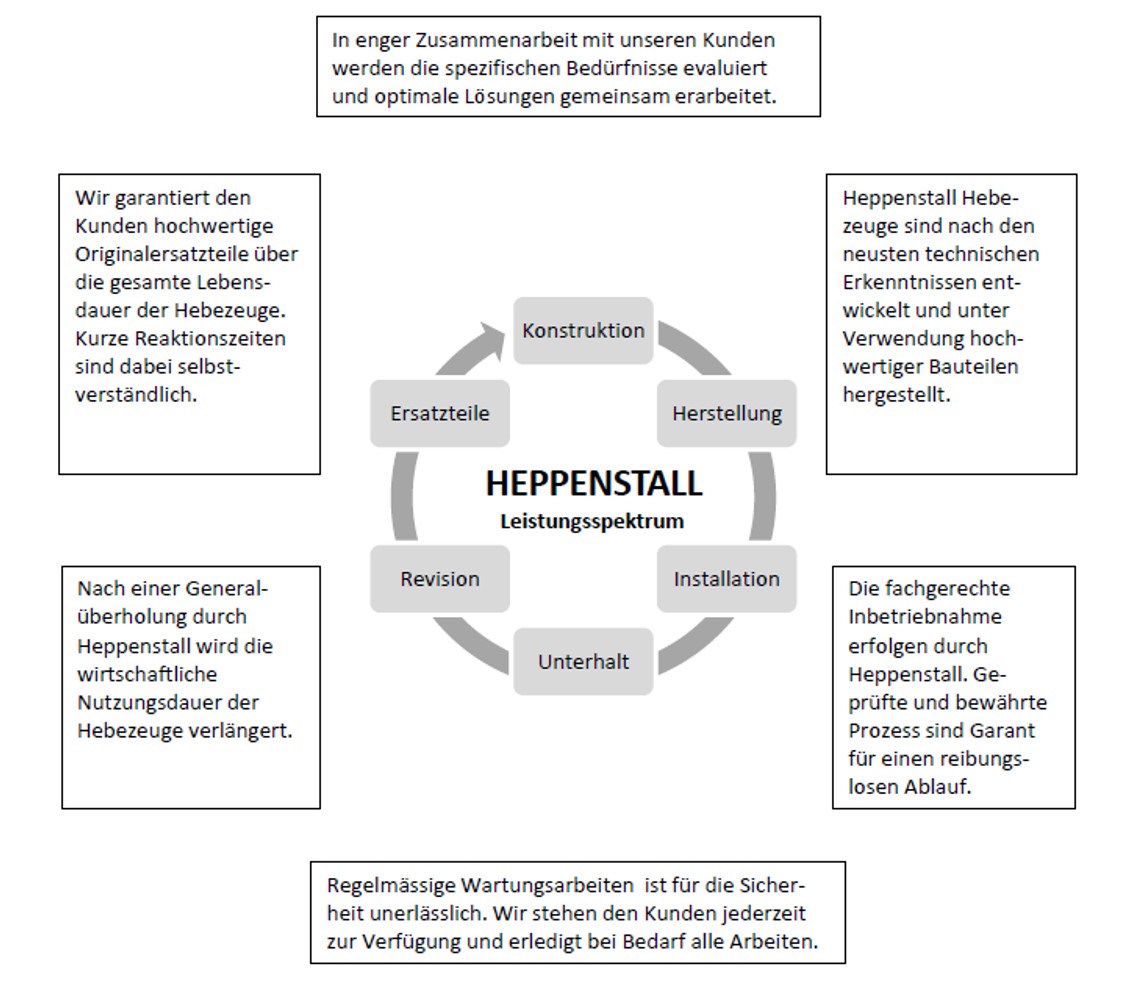 In enger Zusammenarbeit mit unseren Kunden werden die spezifischen Bedürfnisse evaluiert und optimale Lösungen gemeinsam erarbeitet.

Wir garantiert den Kunden hochwertige Originalersatzteile über die gesamte Lebensdauer der Hebezeuge. Kurze Reaktionszeiten sind dabei selbstverständlich.

Heppenstall Hebezeuge sind nach den neusten technischen Erkenntnissen entwickelt und unter Verwendung hochwertiger Bauteilen hergestellt.

Konstruktion

Herstellung

Installation

Unterhalt

Revision

Ersatzteile

HEPPENSTALL
Leistungsspektrum

Nach einer Generalüberholung durch Heppenstall wird die wirtschaftliche Nutzungsdauer der Hebezeuge verlängert.

Die fachgerechte Inbetriebnahme erfolgen durch Heppenstall. Geprüfte und bewährte Prozess sind Garant für einen reibungslosen Ablauf.

Regelmässige Wartungsarbeiten ist für die Sicherheit unerlässlich. Wir stehen den Kunden jederzeit zur Verfügung und erledigt bei Bedarf alle Arbeiten.